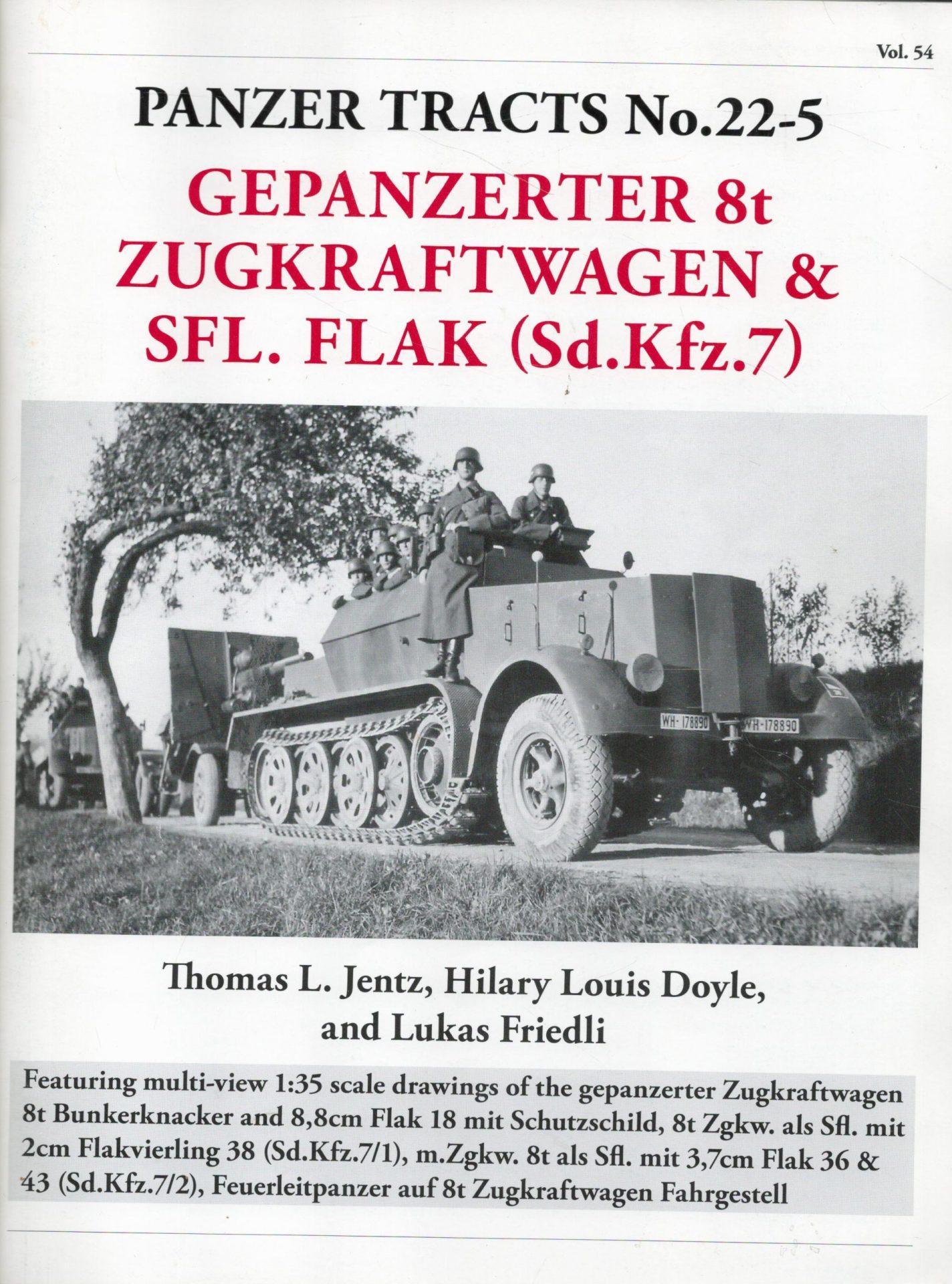 Vol. 54

PANZER TRACTS No.22-5

GEPANZERTER 8t ZUGKRAFTWAGEN & SFL. FLAK (Sd.Kfz.7)

WH-178890 WH-178890

Thomas L. Jentz, Hilary Louis Doyle, and Lukas Friedli

Featuring multi-view 1:35 scale drawings of the gepanzerter Zugkraftwagen 8t Bunkerknacker and 8,8cm Flak 18 mit Schutzschild, 8t Zgkw. als Sfl. mit 2cm Flakvierling 38 (Sd.Kfz.7/1), m.Zgkw. 8t als Sfl. mit 3,7cm Flak 36 & 43 (Sd.Kfz.7/2), Feuerleitpanzer auf 8t Zugkraftwagen Fahrgestell